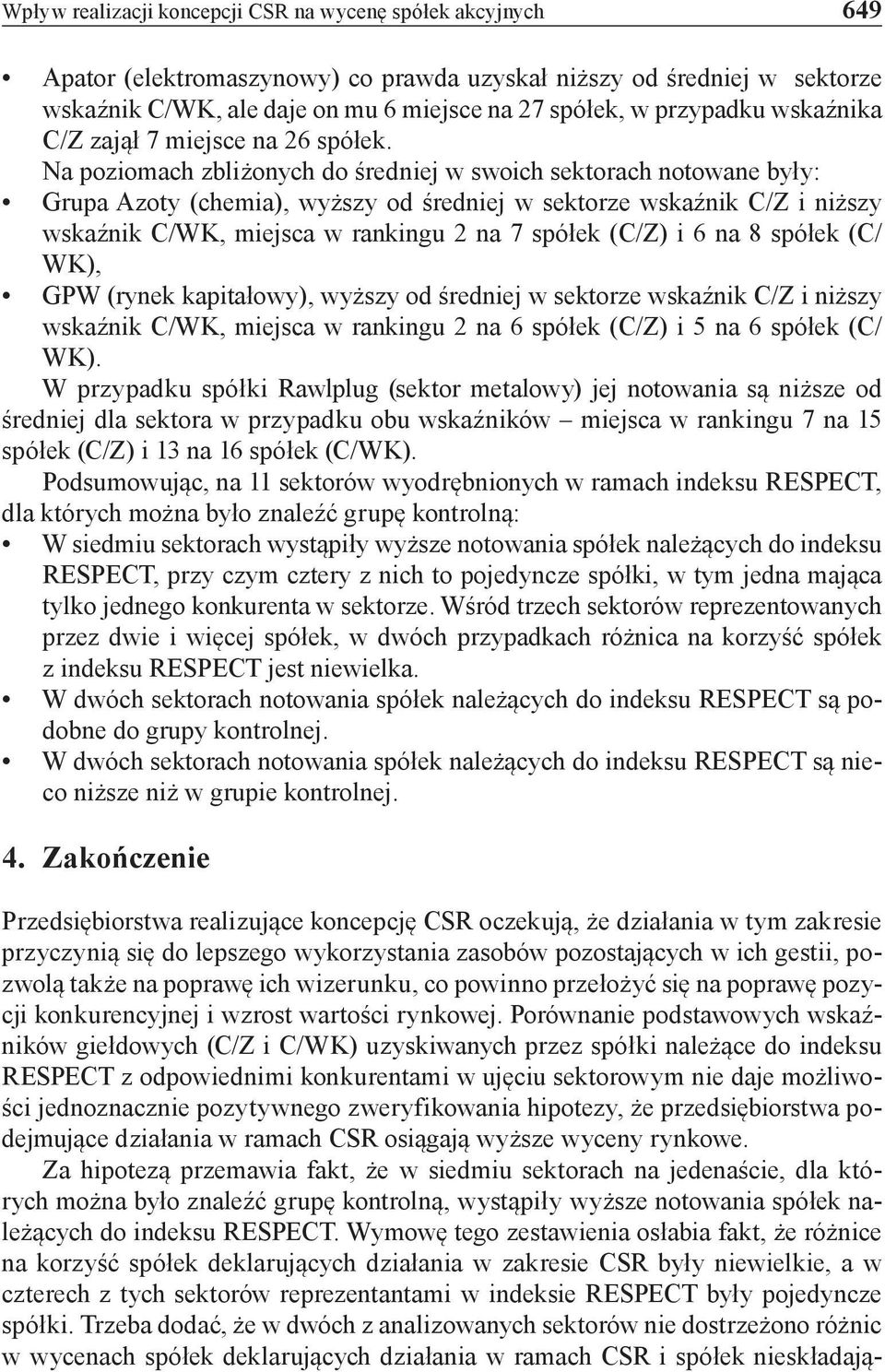 Wpływ realizacji koncepcji CSR na wycenę spółek akcyjnych 649

• Apator (elektromaszynowy) co prawda uzyskał niższy od średniej w sektorze wskaźnik C/WK, ale daje on mu 6 miejsce na 27 spółek, w przypadku wskaźnika C/Z zajął 7 miejsce na 26 spółek.

Na poziomach zbliżonych do średniej w swoich sektorach notowane były:

• Grupa Azoty (chemia), wyższy od średniej w sektorze wskaźnik C/Z i niższy wskaźnik C/WK, miejsca w rankingu 2 na 7 spółek (C/Z) i 6 na 8 spółek (C/WK),

• GPW (rynek kapitałowy), wyższy od średniej w sektorze wskaźnik C/Z i niższy wskaźnik C/WK, miejsca w rankingu 2 na 6 spółek (C/Z) i 5 na 6 spółek (C/WK).

W przypadku spółki Rawlplug (sektor metalowy) jej notowania są niższe od średniej dla sektora w przypadku obu wskaźników – miejsca w rankingu 7 na 15 spółek (C/Z) i 13 na 16 spółek (C/WK).

Podsumowując, na 11 sektorów wyodrębnionych w ramach indeksu RESPECT, dla których można było znaleźć grupę kontrolną:

• W siedmiu sektorach wystąpiły wyższe notowania spółek należących do indeksu RESPECT, przy czym cztery z nich to pojedyncze spółki, w tym jedna mająca tylko jednego konkurenta w sektorze. Wśród trzech sektorów reprezentowanych przez dwie i więcej spółek, w dwóch przypadkach różnica na korzyść spółek z indeksu RESPECT jest niewielka.

• W dwóch sektorach notowania spółek należących do indeksu RESPECT są podobne do grupy kontrolnej.

• W dwóch sektorach notowania spółek należących do indeksu RESPECT są nieco niższe niż w grupie kontrolnej.

4. Zakończenie

Przedsiębiorstwa realizujące koncepcję CSR oczekują, że działania w tym zakresie przyczynią się do lepszego wykorzystania zasobów pozostających w ich gestii, pozwolą także na poprawę ich wizerunku, co powinno przełożyć się na poprawę pozycji konkurencyjnej i wzrost wartości rynkowej. Porównanie podstawowych wskaźników giełdowych (C/Z i C/WK) uzyskiwanych przez spółki należące do indeksu RESPECT z odpowiednimi konkurentami w ujęciu sektorowym nie daje możliwości jednoznacznie pozytywnego zweryfikowania hipotezy, że przedsiębiorstwa podejmujące działania w ramach CSR osiągają wyższe wyceny rynkowe.

Za hipotezą przemawia fakt, że w siedmiu sektorach na jedenaście, dla których można było znaleźć grupę kontrolną, wystąpiły wyższe notowania spółek należących do indeksu RESPECT. Wymowę tego zestawienia osłabia fakt, że różnice na korzyść spółek deklarujących działania w zakresie CSR były niewielkie, a w czterech z tych sektorów reprezentantami w indeksie RESPECT były pojedyncze spółki. Trzeba dodać, że w dwóch z analizowanych sektorów nie dostrzeżono różnic w wycenach spółek deklarujących działania w ramach CSR i spółek nieskładają-